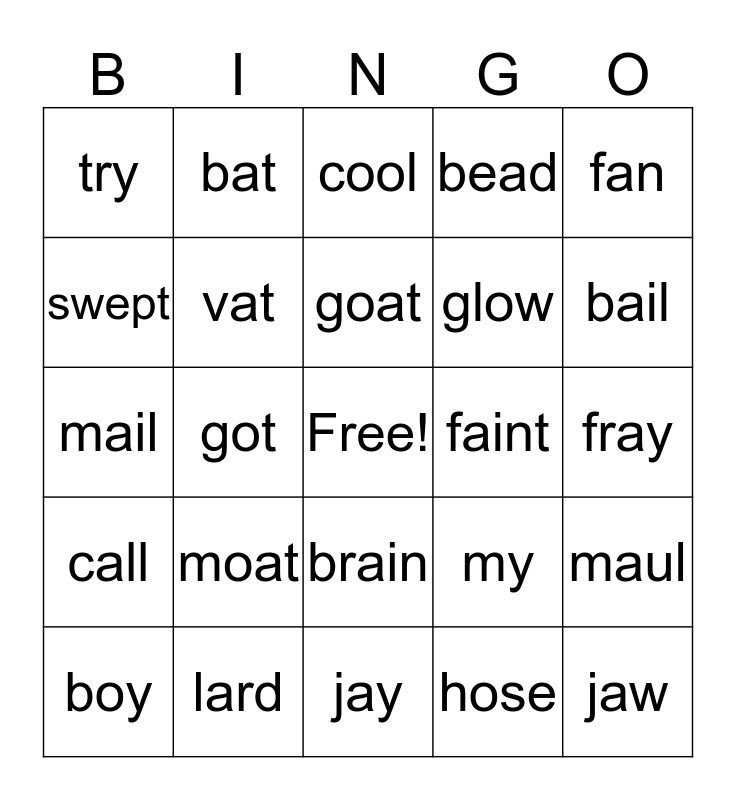 | B | I | N | G | O |
|---|---|---|---|---|
| try | bat | cool | bead | fan |
| swept | vat | goat | glow | bail |
| mail | got | Free! | faint | fray |
| call | moat | brain | my | maul |
| boy | lard | jay | hose | jaw |